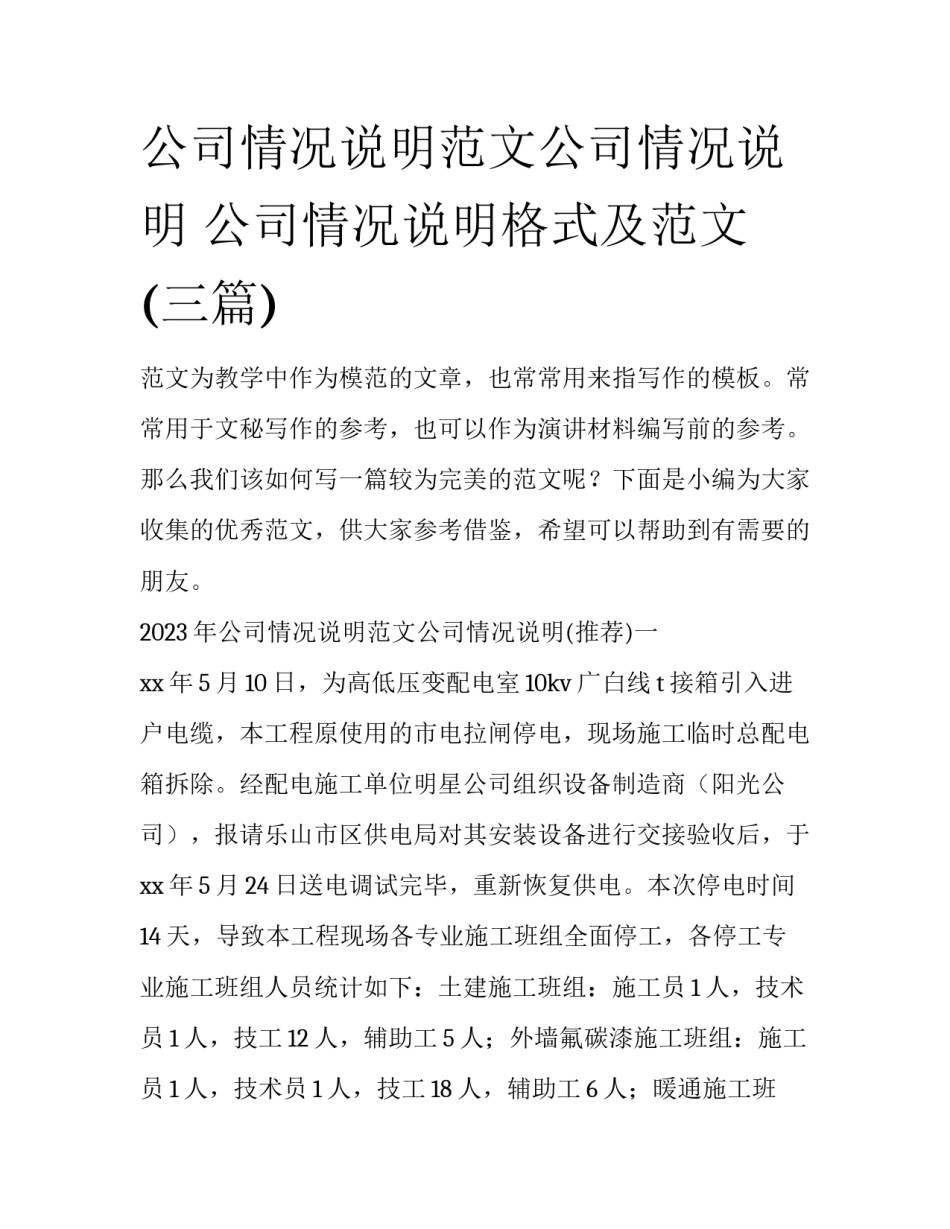 公司情况说明范文公司情况说明 公司情况说明格式及范文(三篇)

范文为教学中作为模范的文章，也常常用来指写作的模板。常常用于文秘写作的参考，也可以作为演讲材料编写前的参考。那么我们该如何写一篇较为完美的范文呢？下面是小编为大家收集的优秀范文，供大家参考借鉴，希望可以帮助到有需要的朋友。

2023年公司情况说明范文公司情况说明(推荐)一

xx年5月10日，为高低压变配电室10kv广白线t接箱引入进户电缆，本工程原使用的市电拉闸停电，现场施工临时总配电箱拆除。经配电施工单位明星公司组织设备制造商（阳光公司），报请乐山市区供电局对其安装设备进行交接验收后，于xx年5月24日送电调试完毕，重新恢复供电。本次停电时间14天，导致本工程现场各专业施工班组全面停工，各停工专业施工班组人员统计如下：土建施工班组：施工员1人，技术员1人，技工12人，辅助工5人；外墙氟碳漆施工班组：施工员1人，技术员1人，技工18人，辅助工6人；暖通施工班